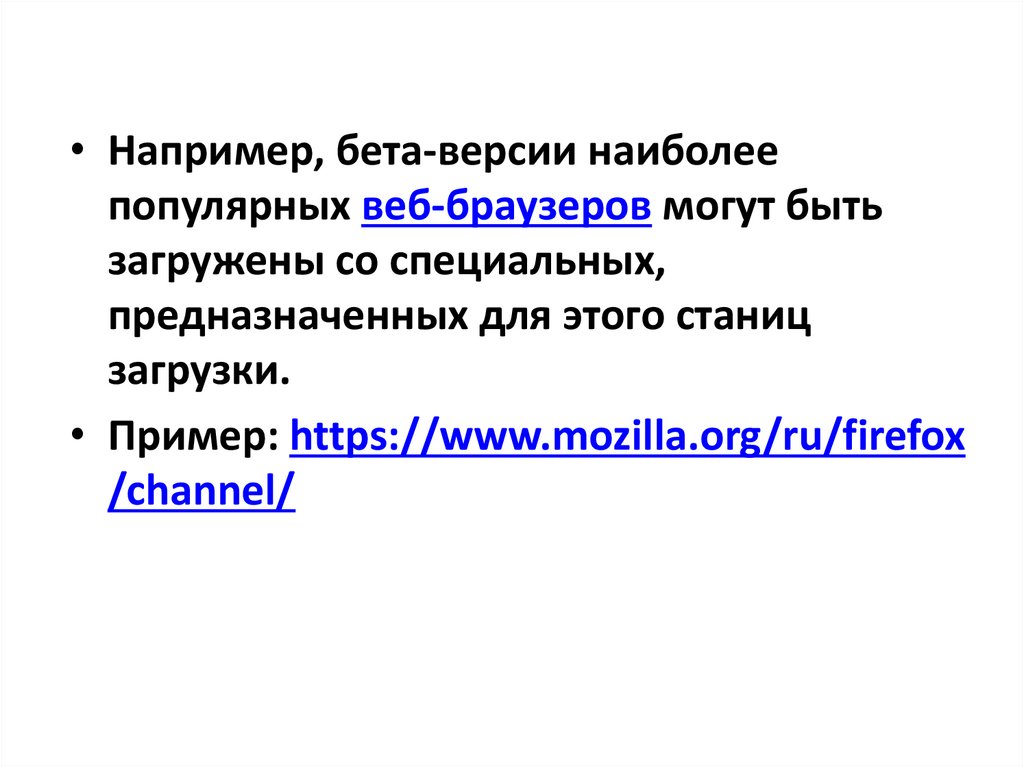 • Например, бета-версии наиболее популярных веб-браузеров могут быть загружены со специальных, предназначенных для этого станиц загрузки.

• Пример: https://www.mozilla.org/ru/firefox/channel/